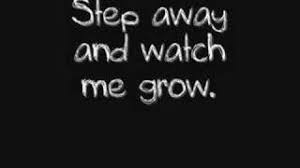 Step away and watch me grow.